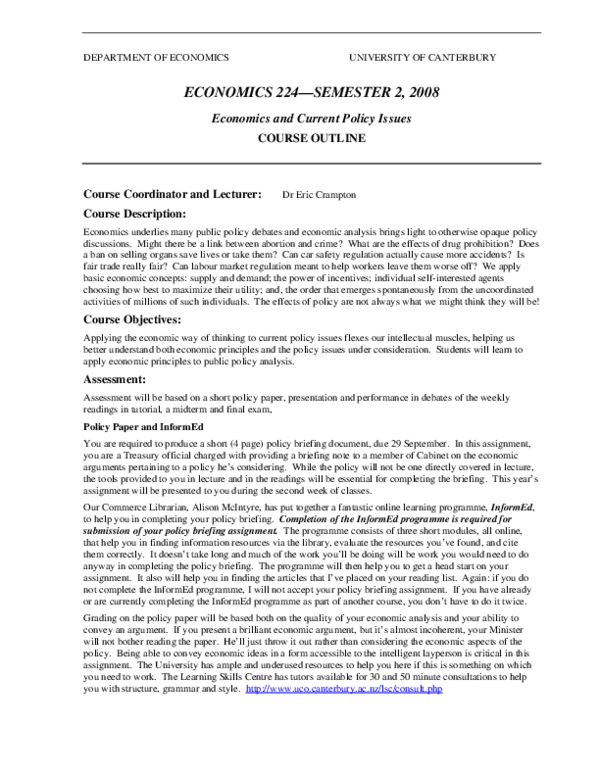 DEPARTMENT OF ECONOMICS UNIVERSITY OF CANTERBURY

ECONOMICS 224—SEMESTER 2, 2008

Economics and Current Policy Issues

COURSE OUTLINE

Course Coordinator and Lecturer: Dr Eric Crampton

Course Description:

Economics underlies many public policy debates and economic analysis brings light to otherwise opaque policy discussions. Might there be a link between abortion and crime? What are the effects of drug prohibition? Does a ban on selling organs save lives or take them? Can car safety regulation actually cause more accidents? Is fair trade really fair? Can labour market regulation meant to help workers leave them worse off? We apply basic economic concepts: supply and demand; the power of incentives; individual self-interested agents choosing how best to maximize their utility; and, the order that emerges spontaneously from the uncoordinated activities of millions of such individuals. The effects of policy are not always what we might think they will be!

Course Objectives:

Applying the economic way of thinking to current policy issues flexes our intellectual muscles, helping us better understand both economic principles and the policy issues under consideration. Students will learn to apply economic principles to public policy analysis.

Assessment:

Assessment will be based on a short policy paper, presentation and performance in debates of the weekly readings in tutorial, a midterm and final exam,

Policy Paper and InformEd

You are required to produce a short (4 page) policy briefing document, due 29 September. In this assignment, you are a Treasury official charged with providing a briefing note to a member of Cabinet on the economic arguments pertaining to a policy he's considering. While the policy will not be one directly covered in lecture, the tools provided to you in lecture and in the readings will be essential for completing the briefing. This year's assignment will be presented to you during the second week of classes.

Our Commerce Librarian, Alison McIntyre, has put together a fantastic online learning programme, InformEd, to help you in completing your policy briefing. Completion of the InformEd programme is required for submission of your policy briefing assignment. The programme consists of three short modules, all online, that help you in finding information resources via the library, evaluate the resources you've found, and cite them correctly. It doesn't take long and much of the work you'll be doing will be work you would need to do anyway in completing the policy briefing. The programme will then help you to get a head start on your assignment. It also will help you in finding the articles that I've placed on your reading list. Again: if you do not complete the InformEd programme, I will not accept your policy briefing assignment. If you have already or are currently completing the InformEd programme as part of another course, you don't have to do it twice.

Grading on the policy paper will be based both on the quality of your economic analysis and your ability to convey an argument. If you present a brilliant economic argument, but it's almost incoherent, your Minister will not bother reading the paper. He'll just throw it out rather than considering the economic aspects of the policy. Being able to convey economic ideas in a form accessible to the intelligent layperson is critical in this assignment. The University has ample and underused resources to help you here if this is something on which you need to work. The Learning Skills Centre has tutors available for 30 and 50 minute consultations to help you with structure, grammar and style. http://www.uco.canterbury.ac.nz/lsc/consult.php